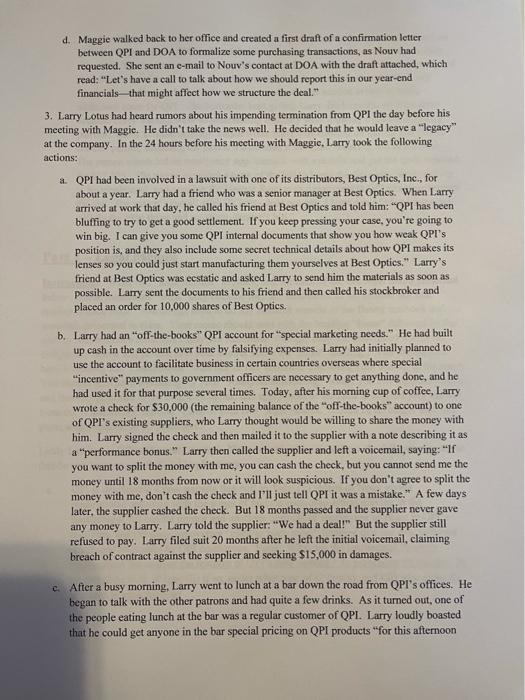 d. Maggie walked back to her office and created a first draft of a confirmation letter between QPI and DOA to formalize some purchasing transactions, as Nouv had requested. She sent an e-mail to Nouv's contact at DOA with the draft attached, which read: "Let's have a call to talk about how we should report this in our year-end financials—that might affect how we structure the deal."

3. Larry Lotus had heard rumors about his impending termination from QPI the day before his meeting with Maggie. He didn't take the news well. He decided that he would leave a "legacy" at the company. In the 24 hours before his meeting with Maggie, Larry took the following actions:

a. QPI had been involved in a lawsuit with one of its distributors, Best Optics, Inc., for about a year. Larry had a friend who was a senior manager at Best Optics. When Larry arrived at work that day, he called his friend at Best Optics and told him: "QPI has been bluffing to try to get a good settlement. If you keep pressing your case, you're going to win big. I can give you some QPI internal documents that show you how weak QPI's position is, and they also include some secret technical details about how QPI makes its lenses so you could just start manufacturing them yourselves at Best Optics." Larry's friend at Best Optics was ecstatic and asked Larry to send him the materials as soon as possible. Larry sent the documents to his friend and then called his stockbroker and placed an order for 10,000 shares of Best Optics.

b. Larry had an "off-the-books" QPI account for "special marketing needs." He had built up cash in the account over time by falsifying expenses. Larry had initially planned to use the account to facilitate business in certain countries overseas where special "incentive" payments to government officers are necessary to get anything done, and he had used it for that purpose several times. Today, after his morning cup of coffee, Larry wrote a check for $30,000 (the remaining balance of the "off-the-books" account) to one of QPI's existing suppliers, who Larry thought would be willing to share the money with him. Larry signed the check and then mailed it to the supplier with a note describing it as a "performance bonus." Larry then called the supplier and left a voicemail, saying: "If you want to split the money with me, you can cash the check, but you cannot send me the money until 18 months from now or it will look suspicious. If you don't agree to split the money with me, don't cash the check and I'll just tell QPI it was a mistake." A few days later, the supplier cashed the check. But 18 months passed and the supplier never gave any money to Larry. Larry told the supplier: "We had a deal!" But the supplier still refused to pay. Larry filed suit 20 months after he left the initial voicemail, claiming breach of contract against the supplier and seeking $15,000 in damages.

c. After a busy morning, Larry went to lunch at a bar down the road from QPI's offices. He began to talk with the other patrons and had quite a few drinks. As it turned out, one of the people eating lunch at the bar was a regular customer of QPI. Larry loudly boasted that he could get anyone in the bar special pricing on QPI products "for this afternoon